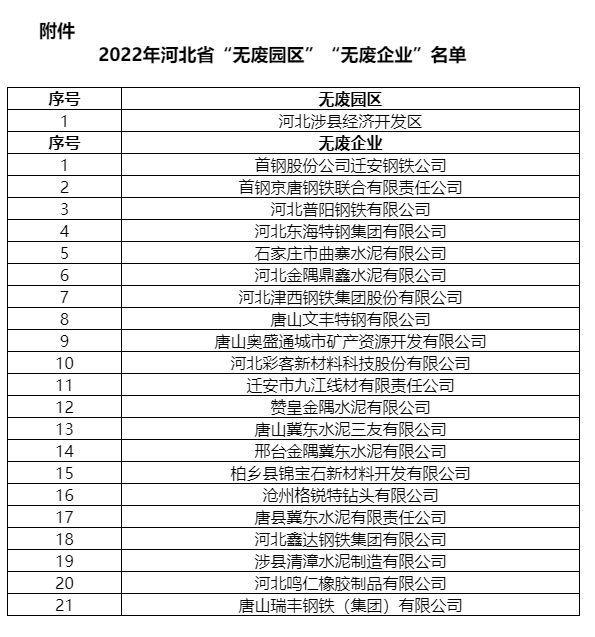 附件

2022年河北省“无废园区”“无废企业”名单

| 序号 | 无废园区 |
|---|---|
| 1 | 河北涉县经济开发区 |
| 序号 | 无废企业 |
| 1 | 首钢股份公司迁安钢铁公司 |
| 2 | 首钢京唐钢铁联合有限责任公司 |
| 3 | 河北普阳钢铁有限公司 |
| 4 | 河北东海特钢集团有限公司 |
| 5 | 石家庄市曲寨水泥有限公司 |
| 6 | 河北金隅鼎鑫水泥有限公司 |
| 7 | 河北津西钢铁集团股份有限公司 |
| 8 | 唐山文丰特钢有限公司 |
| 9 | 唐山奥盛通城市矿产资源开发有限公司 |
| 10 | 河北彩客新材料科技股份有限公司 |
| 11 | 迁安市九江线材有限责任公司 |
| 12 | 赞皇金隅水泥有限公司 |
| 13 | 唐山冀东水泥三友有限公司 |
| 14 | 邢台金隅冀东水泥有限公司 |
| 15 | 柏乡县锦宝石新材料开发有限公司 |
| 16 | 沧州格锐特钻头有限公司 |
| 17 | 唐县冀东水泥有限责任公司 |
| 18 | 河北鑫达钢铁集团有限公司 |
| 19 | 涉县清漳水泥制造有限公司 |
| 20 | 河北鸣仁橡胶制品有限公司 |
| 21 | 唐山瑞丰钢铁（集团）有限公司 |